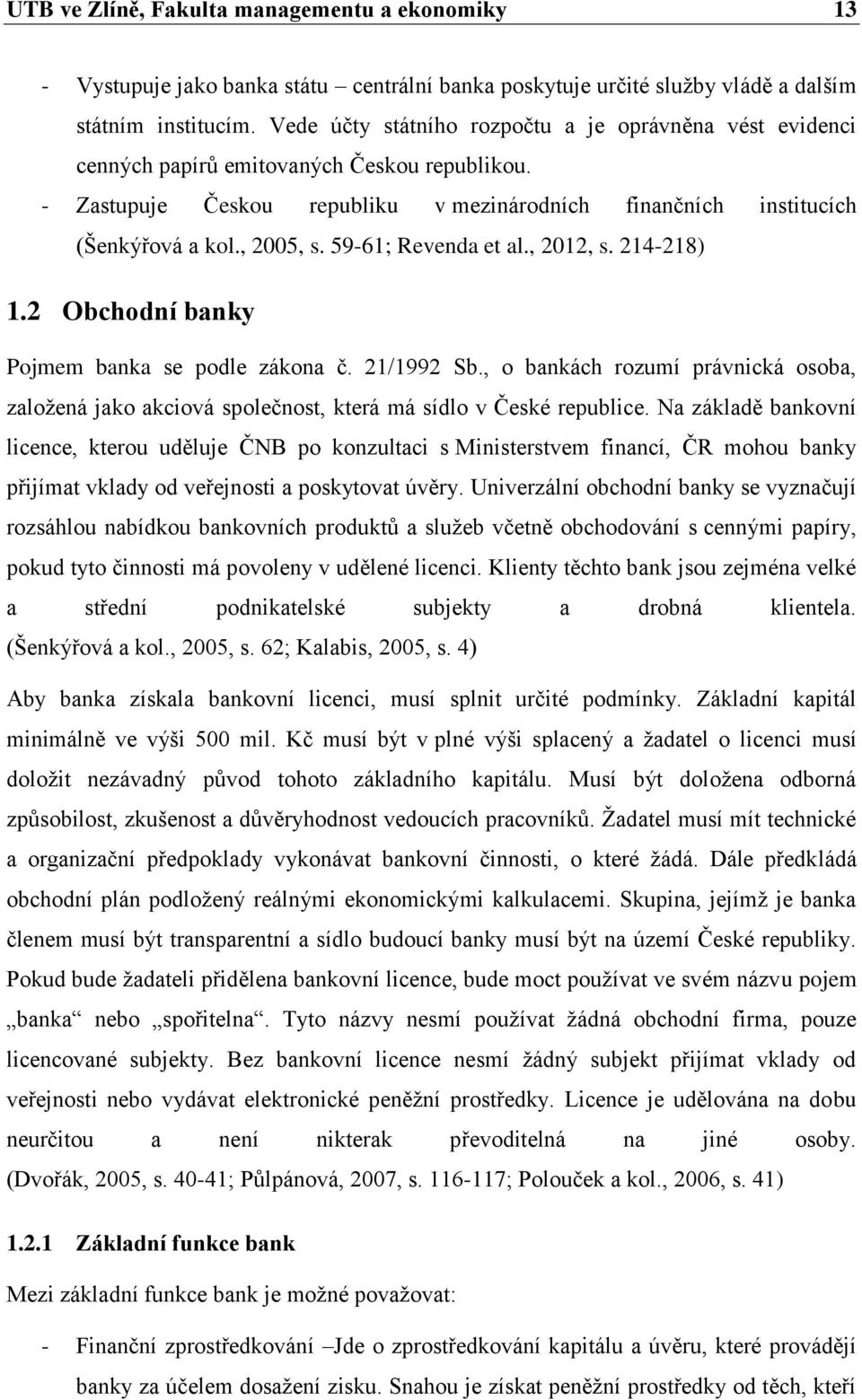 UTB ve Zlíně, Fakulta managementu a ekonomiky 13

- Vystupuje jako banka státu – centrální banka poskytuje určité služby vládě a dalším státním institucím. Vede účty státního rozpočtu a je oprávněna vést evidenci cenných papírů emitovaných Českou republikou.
- Zastupuje Českou republiku v mezinárodních finančních institucích (Šenkýřová a kol., 2005, s. 59-61; Revenda et al., 2012, s. 214-218)

1.2 Obchodní banky

Pojmem banka se podle zákona č. 21/1992 Sb., o bankách rozumí právnická osoba, založená jako akciová společnost, která má sídlo v České republice. Na základě bankovní licence, kterou uděluje ČNB po konzultaci s Ministerstvem financí, ČR mohou banky přijímat vklady od veřejnosti a poskytovat úvěry. Univerzální obchodní banky se vyznačují rozsáhlou nabídkou bankovních produktů a služeb včetně obchodování s cennými papíry, pokud tyto činnosti má povoleny v udělené licenci. Klienty těchto bank jsou zejména velké a střední podnikatelské subjekty a drobná klientela. (Šenkýřová a kol., 2005, s. 62; Kalabis, 2005, s. 4)

Aby banka získala bankovní licenci, musí splnit určité podmínky. Základní kapitál minimálně ve výši 500 mil. Kč musí být v plné výši splacený a žadatel o licenci musí doložit nezávadný původ tohoto základního kapitálu. Musí být doložena odborná způsobilost, zkušenost a důvěryhodnost vedoucích pracovníků. Žadatel musí mít technické a organizační předpoklady vykonávat bankovní činnosti, o které žádá. Dále předkládá obchodní plán podložený reálnými ekonomickými kalkulacemi. Skupina, jejímž je banka členem musí být transparentní a sídlo budoucí banky musí být na území České republiky. Pokud bude žadateli přidělena bankovní licence, bude moct používat ve svém názvu pojem „banka“ nebo „spořitelna“. Tyto názvy nesmí používat žádná obchodní firma, pouze licencované subjekty. Bez bankovní licence nesmí žádný subjekt přijímat vklady od veřejnosti nebo vydávat elektronické peněžní prostředky. Licence je udělována na dobu neurčitou a není nikterak převoditelná na jiné osoby. (Dvořák, 2005, s. 40-41; Půlpánová, 2007, s. 116-117; Polouček a kol., 2006, s. 41)

1.2.1 Základní funkce bank

Mezi základní funkce bank je možné považovat:

- Finanční zprostředkování –Jde o zprostředkování kapitálu a úvěru, které provádějí banky za účelem dosažení zisku. Snahou je získat peněžní prostředky od těch, kteří